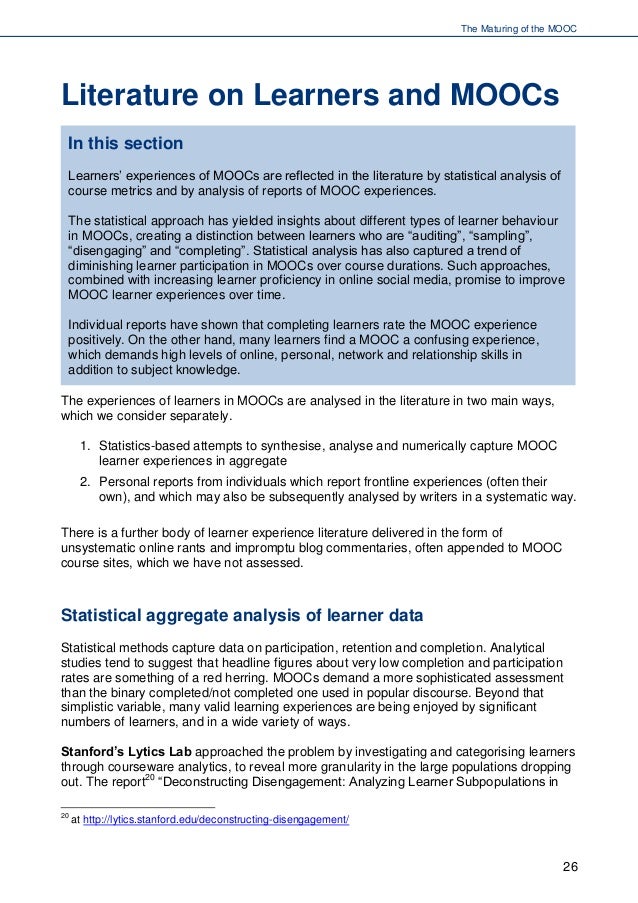 The Maturing of the MOOC

Literature on Learners and MOOCs

In this section

Learners' experiences of MOOCs are reflected in the literature by statistical analysis of course metrics and by analysis of reports of MOOC experiences.

The statistical approach has yielded insights about different types of learner behaviour in MOOCs, creating a distinction between learners who are "auditing", "sampling", "disengaging" and "completing". Statistical analysis has also captured a trend of diminishing learner participation in MOOCs over course durations. Such approaches, combined with increasing learner proficiency in online social media, promise to improve MOOC learner experiences over time.

Individual reports have shown that completing learners rate the MOOC experience positively. On the other hand, many learners find a MOOC a confusing experience, which demands high levels of online, personal, network and relationship skills in addition to subject knowledge.

The experiences of learners in MOOCs are analysed in the literature in two main ways, which we consider separately.

1. Statistics-based attempts to synthesise, analyse and numerically capture MOOC learner experiences in aggregate
2. Personal reports from individuals which report frontline experiences (often their own), and which may also be subsequently analysed by writers in a systematic way.

There is a further body of learner experience literature delivered in the form of unsystematic online rants and impromptu blog commentaries, often appended to MOOC course sites, which we have not assessed.

Statistical aggregate analysis of learner data

Statistical methods capture data on participation, retention and completion. Analytical studies tend to suggest that headline figures about very low completion and participation rates are something of a red herring. MOOCs demand a more sophisticated assessment than the binary completed/not completed one used in popular discourse. Beyond that simplistic variable, many valid learning experiences are being enjoyed by significant numbers of learners, and in a wide variety of ways.

Stanford's Lytics Lab approached the problem by investigating and categorising learners through courseware analytics, to reveal more granularity in the large populations dropping out. The report$^{20}$ "Deconstructing Disengagement: Analyzing Learner Subpopulations in

$^{20}$ at http://lytics.stanford.edu/deconstructing-disengagement/

26